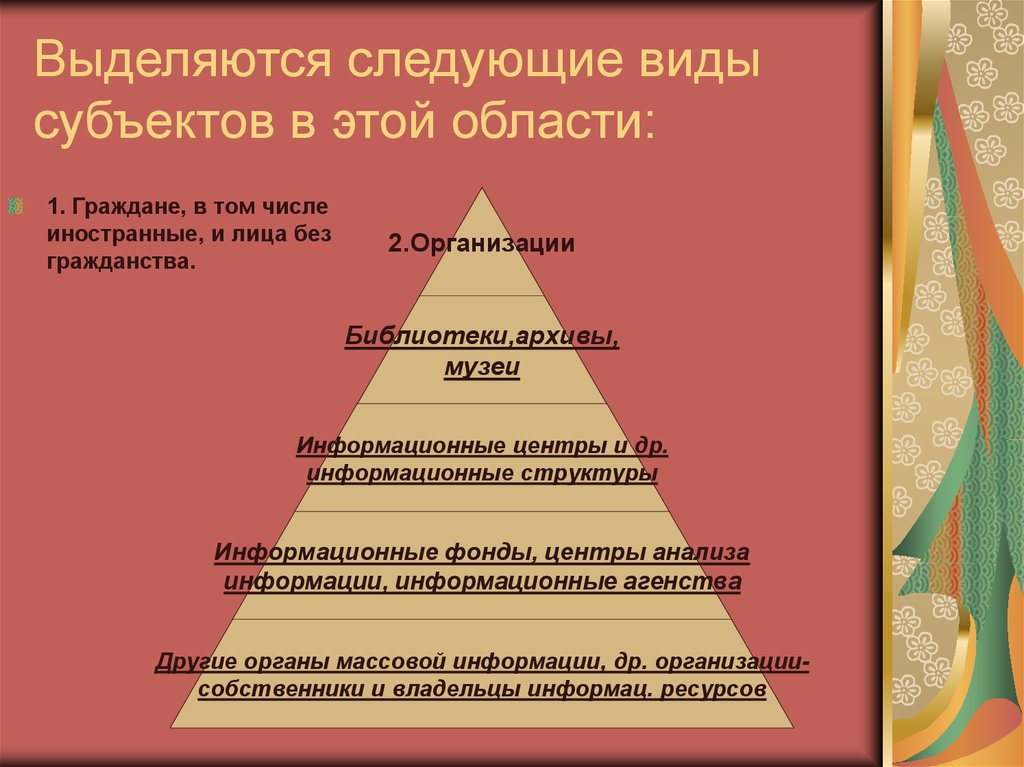 Выделяются следующие виды субъектов в этой области:

1. Граждане, в том числе иностранные, и лица без гражданства.

2.Организации

Библиотеки,архивы, музеи

Информационные центры и др. информационные структуры

Информационные фонды, центры анализа информации, информационные агенства

Другие органы массовой информации, др. организации-собственники и владельцы информац. ресурсов